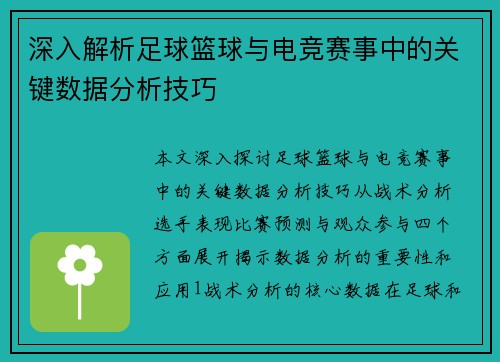 深入解析足球篮球与电竞赛事中的关键数据分析技巧

本文深入探讨足球篮球与电竞赛事中的关键数据分析技巧从战术分析选手表现比赛预测与观众参与四个方面展开揭示数据分析的重要性和应用1战术分析的核心数据在足球和